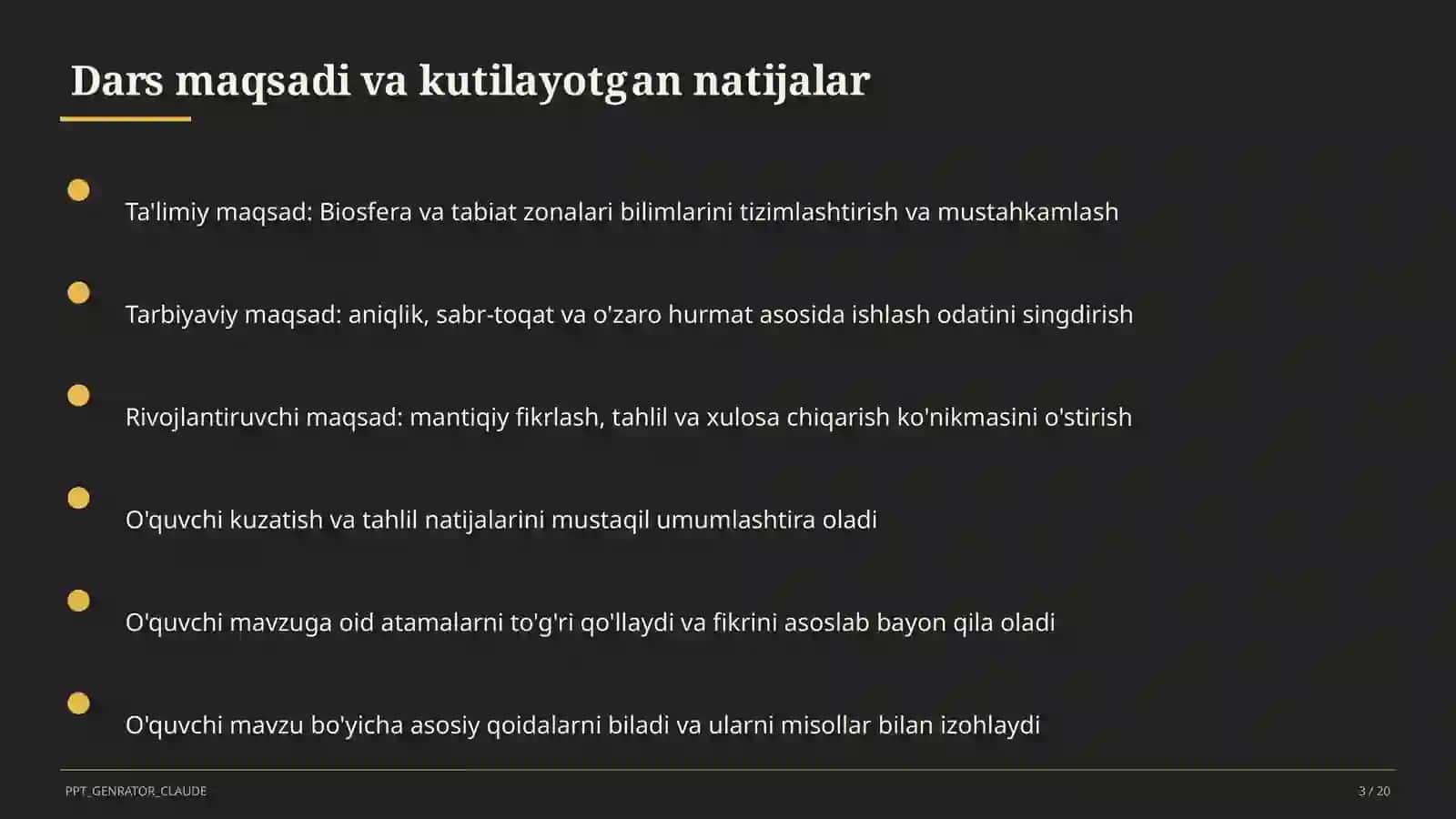 Dars maqsadi va kutilayotgan natijalar

Ta'limiy maqsad: Biosfera va tabiat zonalari bilimlarini tizimlashtirish va mustahkamlash

Tarbiyaviy maqsad: aniqlik, sabr-toqat va o'zaro hurmat asosida ishlash odatini singdirish

Rivojlantiruvchi maqsad: mantiqiy fikrlash, tahlil va xulosa chiqarish ko'nikmasini o'stirish

O'quvchi kuzatish va tahlil natijalarini mustaqil umumlashtira oladi

O'quvchi mavzuga oid atamalarni to'g'ri qo'llaydi va fikrini asoslab bayon qila oladi

O'quvchi mavzu bo'yicha asosiy qoidalarni biladi va ularni misollar bilan izohlaydi

PPT_GENRATOR_CLAUDE

3 / 20